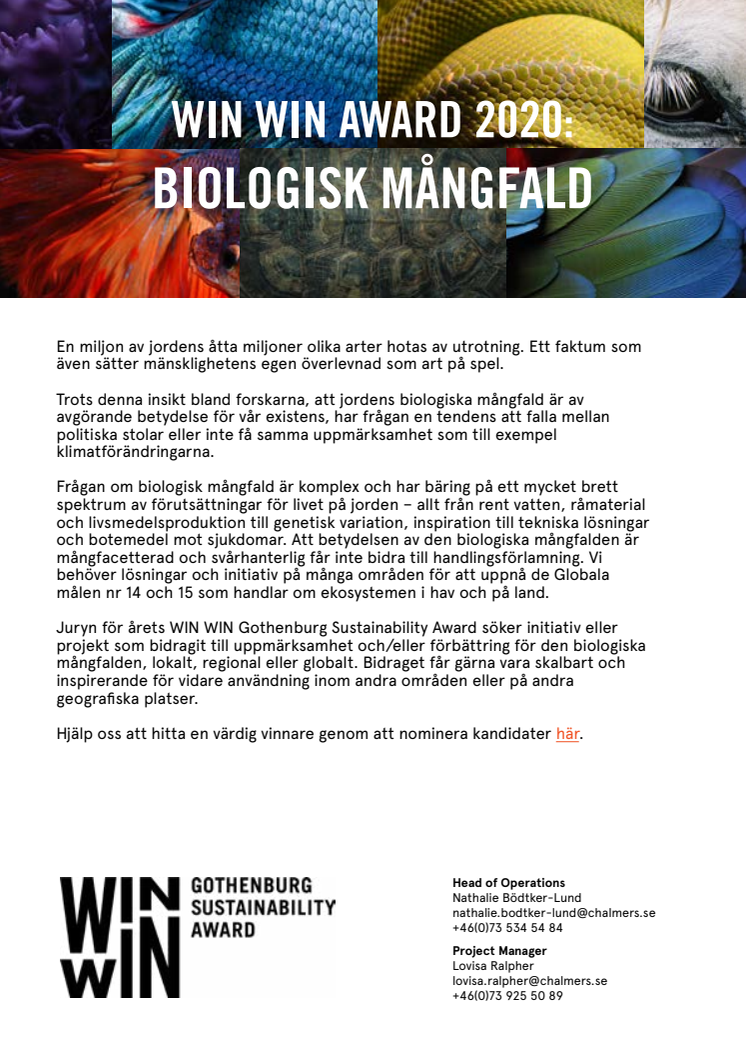 WIN WIN AWARD 2020:
BIOLOGISK MÅNGFALD

En miljon av jordens åtta miljoner olika arter hotas av utrotning. Ett faktum som även sätter mänsklighetens egen överlevnad som art på spel.

Trots denna insikt bland forskarna, att jordens biologiska mångfald är av avgörande betydelse för vår existens, har frågan en tendens att falla mellan politiska stolar eller inte få samma uppmärksamhet som till exempel klimatförändringarna.

Frågan om biologisk mångfald är komplex och har bäring på ett mycket brett spektrum av förutsättningar för livet på jorden – allt från rent vatten, råmaterial och livsmedelsproduktion till genetisk variation, inspiration till tekniska lösningar och botemedel mot sjukdomar. Att betydelsen av den biologiska mångfalden är mångfacetterad och svårhanterlig får inte bidra till handlingsförlamning. Vi behöver lösningar och initiativ på många områden för att uppnå de Globala målen nr 14 och 15 som handlar om ekosystemen i hav och på land.

Juryn för årets WIN WIN Gothenburg Sustainability Award söker initiativ eller projekt som bidragit till uppmärksamhet och/eller förbättring för den biologiska mångfalden, lokalt, regional eller globalt. Bidraget får gärna vara skalbart och inspirerande för vidare användning inom andra områden eller på andra geografiska platser.

Hjälp oss att hitta en värdig vinnare genom att nominera kandidater här.

WIN WIN GOTHENBURG SUSTAINABILITY AWARD

Head of Operations
Nathalie Bödtker-Lund
nathalie.bodtker-lund@chalmers.se
+46(0)73 534 54 84

Project Manager
Lovisa Ralpher
lovisa.ralpher@chalmers.se
+46(0)73 925 50 89